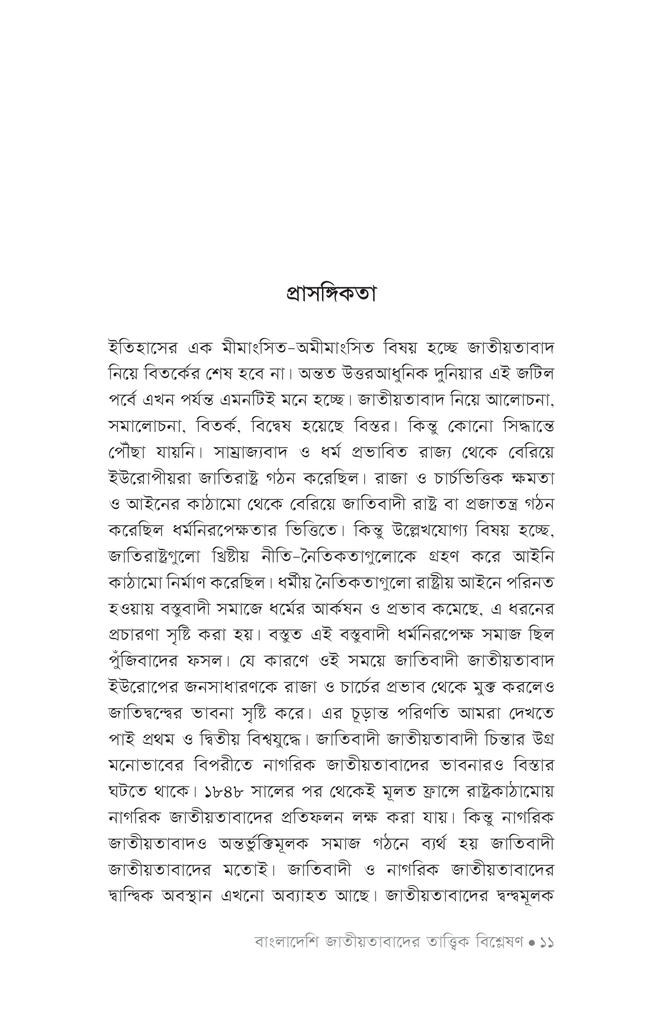 প্রাসঙ্গিকতা

ইতিহাসের এক মীমাংসিত-অমীমাংসিত বিষয় হচ্ছে জাতীয়তাবাদ নিয়ে বিতর্কের শেষ হবে না। অন্তত উত্তরআধুনিক দুনিয়ার এই জটিল পর্বে এখন পর্যন্ত এমনটিই মনে হচ্ছে। জাতীয়তাবাদ নিয়ে আলোচনা, সমালোচনা, বিতর্ক, বিদ্বেষ হয়েছে বিস্তর। কিন্তু কোনো সিদ্ধান্তে পৌঁছা যায়নি। সাম্রাজ্যবাদ ও ধর্ম প্রভাবিত রাজ্য থেকে বেরিয়ে ইউরোপীয়রা জাতিরাষ্ট্র গঠন করেছিল। রাজা ও চার্চভিত্তিক ক্ষমতা ও আইনের কাঠামো থেকে বেরিয়ে জাতিবাদী রাষ্ট্র বা প্রজাতন্ত্র গঠন করেছিল ধর্মনিরপেক্ষতার ভিত্তিতে। কিন্তু উল্লেখযোগ্য বিষয় হচ্ছে, জাতিরাষ্ট্রগুলো খ্রিষ্টীয় নীতি-নৈতিকতাগুলোকে গ্রহণ করে আইনি কাঠামো নির্মাণ করেছিল। ধর্মীয় নৈতিকতাগুলো রাষ্ট্রীয় আইনে পরিনত হওয়ায় বস্তুবাদী সমাজে ধর্মের আর্কষন ও প্রভাব কমেছে, এ ধরনের প্রচারণা সৃষ্টি করা হয়। বস্তুত এই বস্তুবাদী ধর্মনিরপেক্ষ সমাজ ছিল পুঁজিবাদের ফসল। যে কারণে ওই সময়ে জাতিবাদী জাতীয়তাবাদ ইউরোপের জনসাধারণকে রাজা ও চার্চের প্রভাব থেকে মুক্ত করলেও জাতিদ্বন্দ্বের ভাবনা সৃষ্টি করে। এর চূড়ান্ত পরিণতি আমরা দেখতে পাই প্রথম ও দ্বিতীয় বিশ্বযুদ্ধে। জাতিবাদী জাতীয়তাবাদী চিন্তার উগ্র মনোভাবের বিপরীতে নাগরিক জাতীয়তাবাদের ভাবনারও বিস্তার ঘটতে থাকে। ১৮৪৮ সালের পর থেকেই মূলত ফ্রান্সে রাষ্ট্রকাঠামোয় নাগরিক জাতীয়তাবাদের প্রতিফলন লক্ষ করা যায়। কিন্তু নাগরিক জাতীয়তাবাদও অন্তর্ভুক্তিমূলক সমাজ গঠনে ব্যর্থ হয় জাতিবাদী জাতীয়তাবাদের মতোই। জাতিবাদী ও নাগরিক জাতীয়তাবাদের দ্বান্দ্বিক অবস্থান এখনো অব্যাহত আছে। জাতীয়তাবাদের দ্বন্দ্বমূলক

বাংলাদেশি জাতীয়তাবাদের তাত্ত্বিক বিশ্লেষণ • ১১